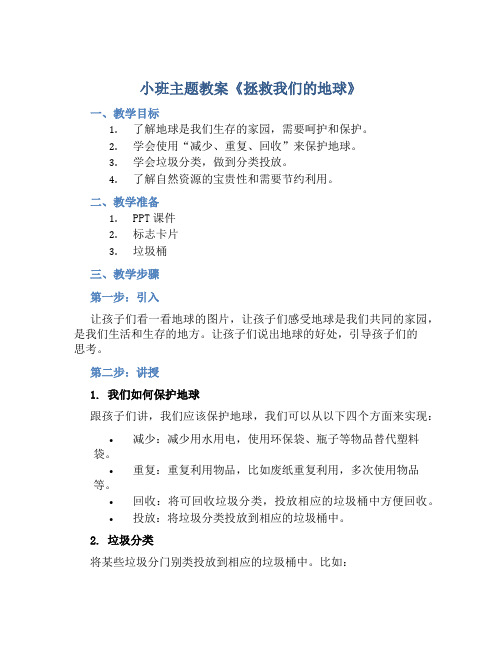 小班主题教案《拯救我们的地球》

一、教学目标

1. 了解地球是我们生存的家园，需要呵护和保护。
2. 学会使用“减少、重复、回收”来保护地球。
3. 学会垃圾分类，做到分类投放。
4. 了解自然资源的宝贵性和需要节约利用。

二、教学准备

1. PPT 课件
2. 标志卡片
3. 垃圾桶

三、教学步骤

第一步：引入

让孩子们看一看地球的图片，让孩子们感受地球是我们共同的家园，是我们生活和生存的地方。让孩子们说出地球的好处，引导孩子们的思考。

第二步：讲授

1. 我们如何保护地球

跟孩子们讲，我们应该保护地球，我们可以从以下四个方面来实现：

• 减少：减少用水用电，使用环保袋、瓶子等物品替代塑料袋。
• 重复：重复利用物品，比如废纸重复利用，多次使用物品等。
• 回收：将可回收垃圾分类，投放相应的垃圾桶中方便回收。
• 投放：将垃圾分类投放到相应的垃圾桶中。

2. 垃圾分类

将某些垃圾分门别类投放到相应的垃圾桶中。比如：